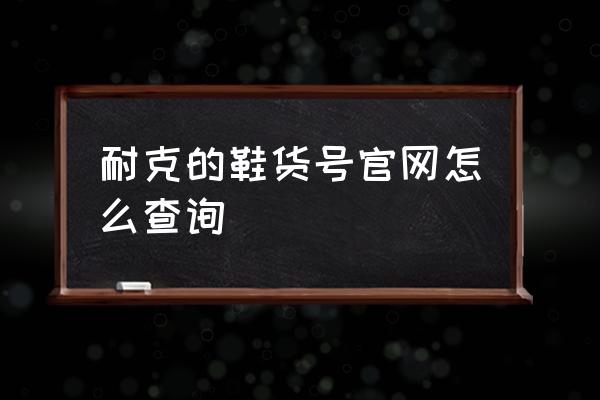 耐克的鞋货号官网怎么查询